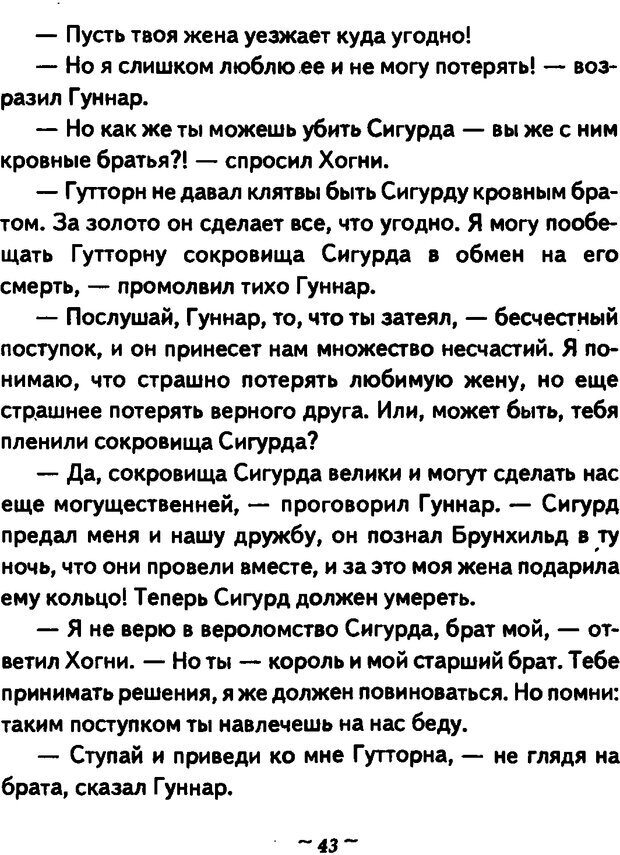 — Пусть твоя жена уезжает куда угодно!

— Но я слишком люблю ее и не могу потерять! — возразил Гуннар.

— Но как же ты можешь убить Сигурда — вы же с ним кровные братья?! — спросил Хогни.

— Гутторн не давал клятвы быть Сигурду кровным братом. За золото он сделает все, что угодно. Я могу пообещать Гутторну сокровища Сигурда в обмен на его смерть, — промолвил тихо Гуннар.

— Послушай, Гуннар, то, что ты затеял, — бесчестный поступок, и он принесет нам множество несчастий. Я понимаю, что страшно потерять любимую жену, но еще страшнее потерять верного друга. Или, может быть, тебя пленили сокровища Сигурда?

— Да, сокровища Сигурда велики и могут сделать нас еще могущественней, — проговорил Гуннар. — Сигурд предал меня и нашу дружбу, он познал Брунхильд в ту ночь, что они провели вместе, и за это моя жена подарила ему кольцо! Теперь Сигурд должен умереть.

— Я не верю в вероломство Сигурда, брат мой, — ответил Хогни. — Но ты — король и мой старший брат. Тебе принимать решения, я же должен повиноваться. Но помни: таким поступком ты навлечешь на нас беду.

— Ступай и приведи ко мне Гутторна, — не глядя на брата, сказал Гуннар.

~ 43 ~